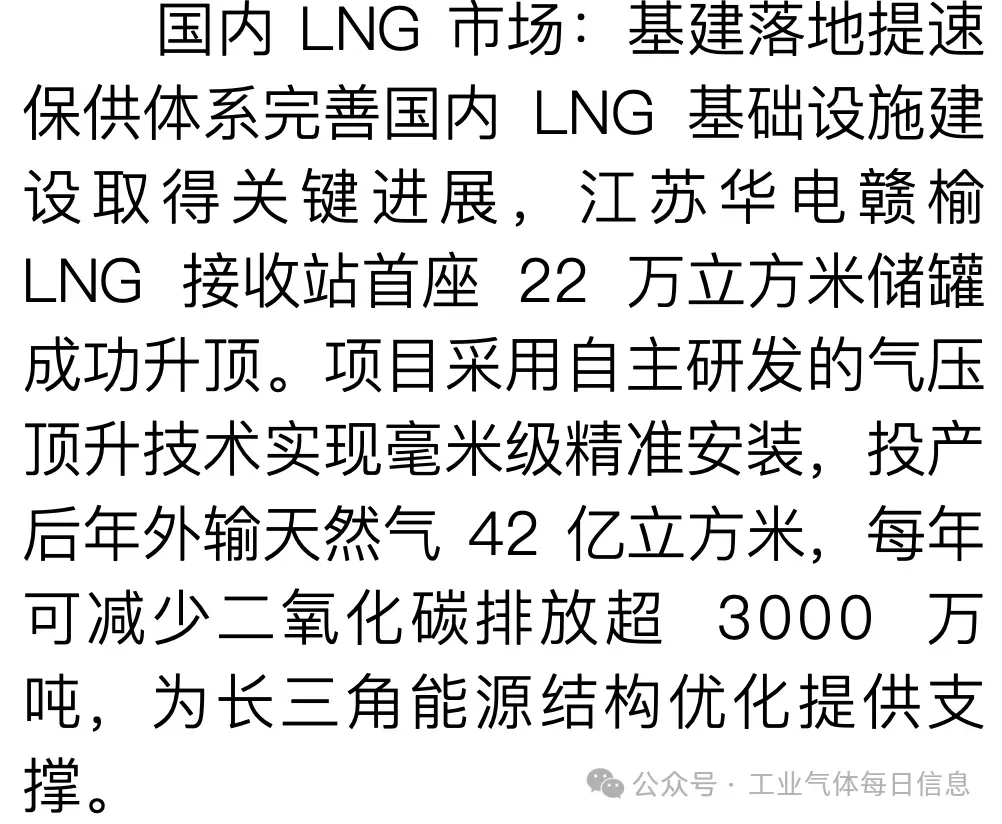 国内LNG市场：基建落地提速保供体系完善国内LNG基础设施建设取得关键进展，江苏华电赣榆LNG接收站首座22万立方米储罐成功升顶。项目采用自主研发的气压顶升技术实现毫米级精准安装，投产后年外输天然气42亿立方米，每年可减少二氧化碳排放超3000万吨，为长三角能源结构优化提供支撑。

公众号 · 工业气体每日信息